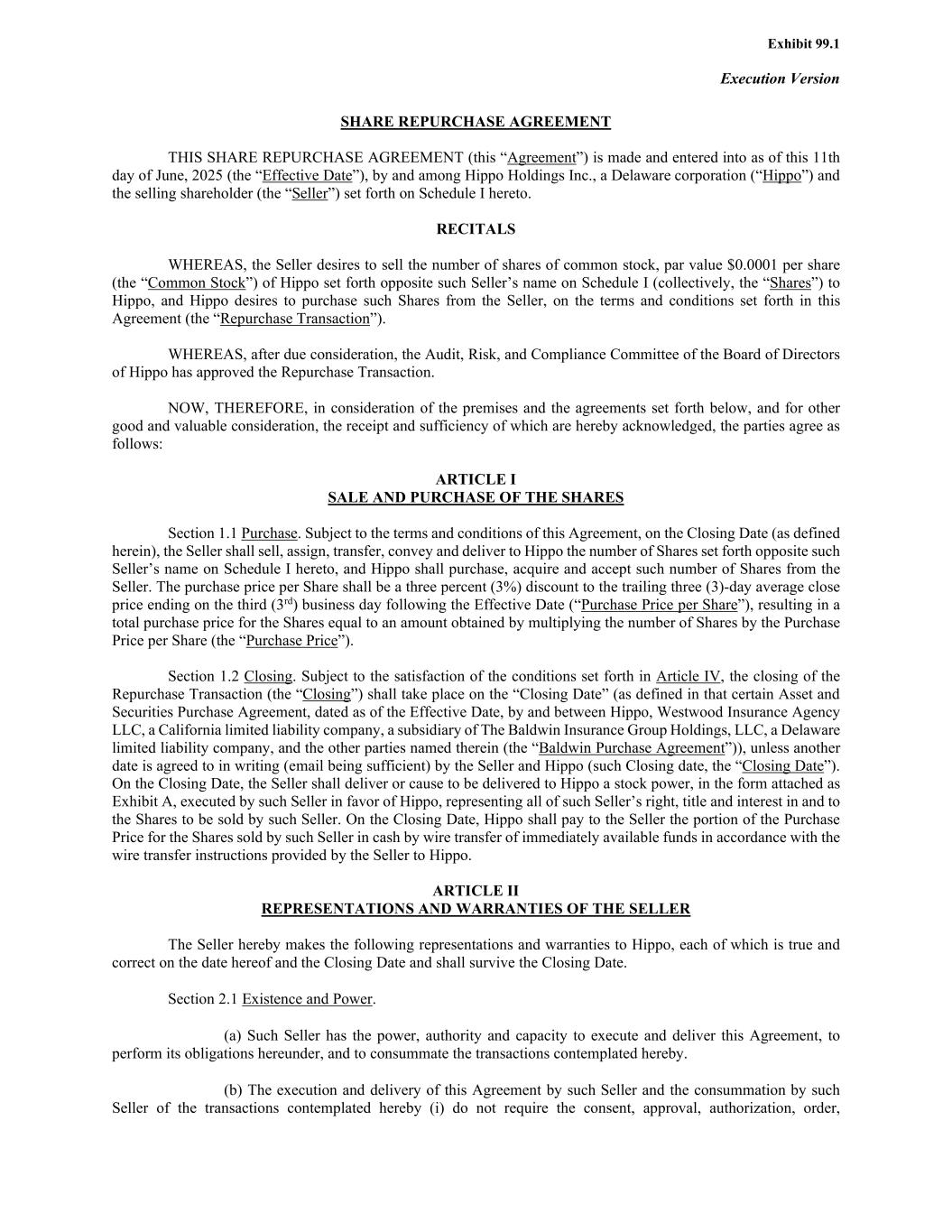 Exhibit 99.1

Execution Version

SHARE REPURCHASE AGREEMENT

THIS SHARE REPURCHASE AGREEMENT (this “Agreement”) is made and entered into as of this 11th day of June, 2025 (the “Effective Date”), by and among Hippo Holdings Inc., a Delaware corporation (“Hippo”) and the selling shareholder (the “Seller”) set forth on Schedule I hereto.

RECITALS

WHEREAS, the Seller desires to sell the number of shares of common stock, par value $0.0001 per share (the “Common Stock”) of Hippo set forth opposite such Seller’s name on Schedule I (collectively, the “Shares”) to Hippo, and Hippo desires to purchase such Shares from the Seller, on the terms and conditions set forth in this Agreement (the “Repurchase Transaction”).

WHEREAS, after due consideration, the Audit, Risk, and Compliance Committee of the Board of Directors of Hippo has approved the Repurchase Transaction.

NOW, THEREFORE, in consideration of the premises and the agreements set forth below, and for other good and valuable consideration, the receipt and sufficiency of which are hereby acknowledged, the parties agree as follows:

ARTICLE I
SALE AND PURCHASE OF THE SHARES

Section 1.1 Purchase. Subject to the terms and conditions of this Agreement, on the Closing Date (as defined herein), the Seller shall sell, assign, transfer, convey and deliver to Hippo the number of Shares set forth opposite such Seller’s name on Schedule I hereto, and Hippo shall purchase, acquire and accept such number of Shares from the Seller. The purchase price per Share shall be a three percent (3%) discount to the trailing three (3)-day average close price ending on the third ($3^{rd}$) business day following the Effective Date (“Purchase Price per Share”), resulting in a total purchase price for the Shares equal to an amount obtained by multiplying the number of Shares by the Purchase Price per Share (the “Purchase Price”).

Section 1.2 Closing. Subject to the satisfaction of the conditions set forth in Article IV, the closing of the Repurchase Transaction (the “Closing”) shall take place on the “Closing Date” (as defined in that certain Asset and Securities Purchase Agreement, dated as of the Effective Date, by and between Hippo, Westwood Insurance Agency LLC, a California limited liability company, a subsidiary of The Baldwin Insurance Group Holdings, LLC, a Delaware limited liability company, and the other parties named therein (the “Baldwin Purchase Agreement”)), unless another date is agreed to in writing (email being sufficient) by the Seller and Hippo (such Closing date, the “Closing Date”). On the Closing Date, the Seller shall deliver or cause to be delivered to Hippo a stock power, in the form attached as Exhibit A, executed by such Seller in favor of Hippo, representing all of such Seller’s right, title and interest in and to the Shares to be sold by such Seller. On the Closing Date, Hippo shall pay to the Seller the portion of the Purchase Price for the Shares sold by such Seller in cash by wire transfer of immediately available funds in accordance with the wire transfer instructions provided by the Seller to Hippo.

ARTICLE II
REPRESENTATIONS AND WARRANTIES OF THE SELLER

The Seller hereby makes the following representations and warranties to Hippo, each of which is true and correct on the date hereof and the Closing Date and shall survive the Closing Date.

Section 2.1 Existence and Power.

(a) Such Seller has the power, authority and capacity to execute and deliver this Agreement, to perform its obligations hereunder, and to consummate the transactions contemplated hereby.

(b) The execution and delivery of this Agreement by such Seller and the consummation by such Seller of the transactions contemplated hereby (i) do not require the consent, approval, authorization, order,